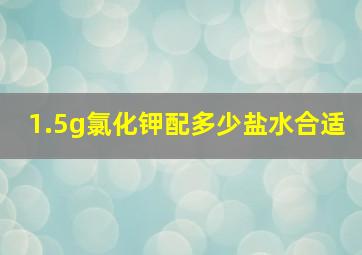 1.5g氯化钾配多少盐水合适